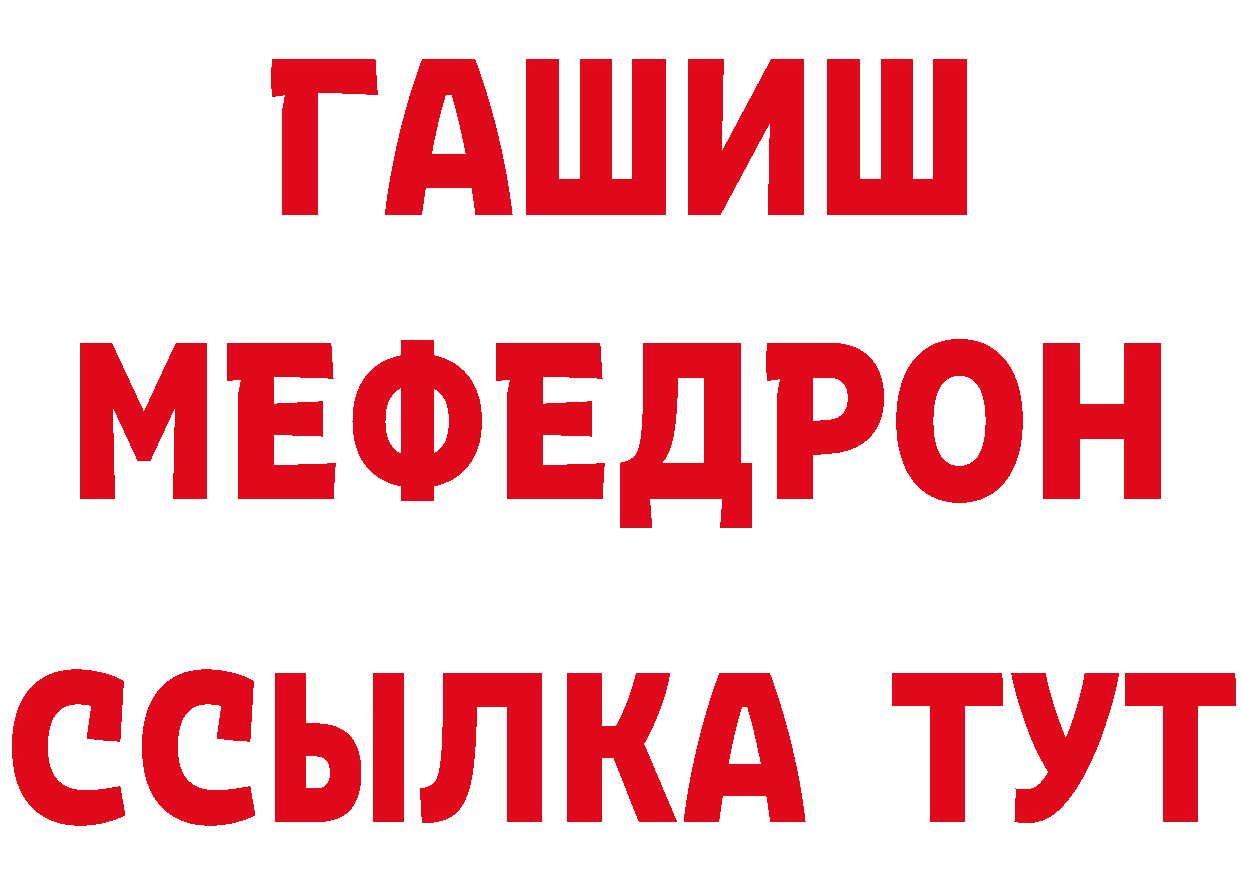 ГАШИШ
МЕФЕДРОН
ССЫЛКА ТУТ